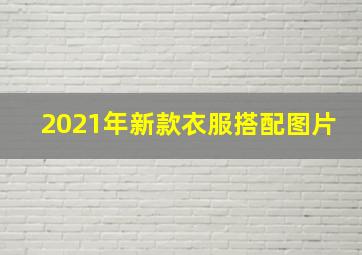 2021年新款衣服搭配图片